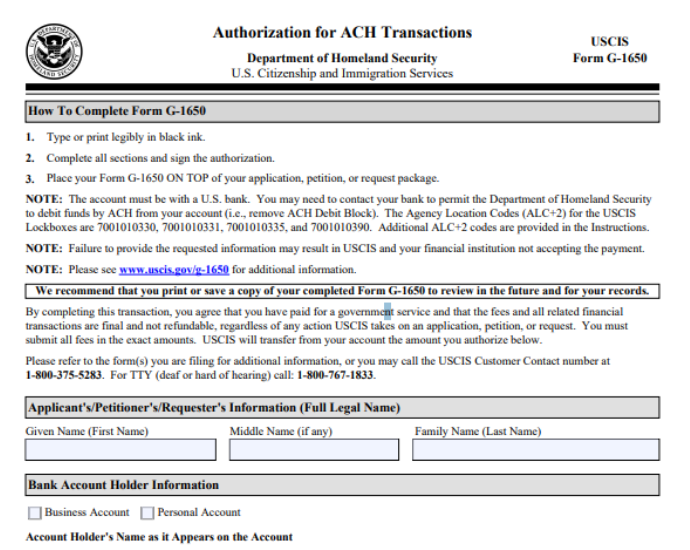 U.S. DEPARTMENT OF HOMELAND SECURITY

Authorization for ACH Transactions

Department of Homeland Security
U.S. Citizenship and Immigration Services

USCIS
Form G-1650

How To Complete Form G-1650

1. Type or print legibly in black ink.

2. Complete all sections and sign the authorization.

3. Place your Form G-1650 ON TOP of your application, petition, or request package.

NOTE: The account must be with a U.S. bank. You may need to contact your bank to permit the Department of Homeland Security to debit funds by ACH from your account (i.e., remove ACH Debit Block). The Agency Location Codes (ALC+2) for the USCIS Lockboxes are 7001010330, 7001010331, 7001010335, and 7001010390. Additional ALC+2 codes are provided in the Instructions.

NOTE: Failure to provide the requested information may result in USCIS and your financial institution not accepting the payment.

NOTE: Please see www.uscis.gov/g-1650 for additional information.

We recommend that you print or save a copy of your completed Form G-1650 to review in the future and for your records.

By completing this transaction, you agree that you have paid for a government service and that the fees and all related financial transactions are final and not refundable, regardless of any action USCIS takes on an application, petition, or request. You must submit all fees in the exact amounts. USCIS will transfer from your account the amount you authorize below.

Please refer to the form(s) you are filing for additional information, or you may call the USCIS Customer Contact number at 1-800-375-5283. For TTY (deaf or hard of hearing) call: 1-800-767-1833.

Applicant's/Petitioner's/Requester's Information (Full Legal Name)

Given Name (First Name)

Middle Name (if any)

Family Name (Last Name)

Bank Account Holder Information

Business Account

Personal Account

Account Holder's Name as it Appears on the Account